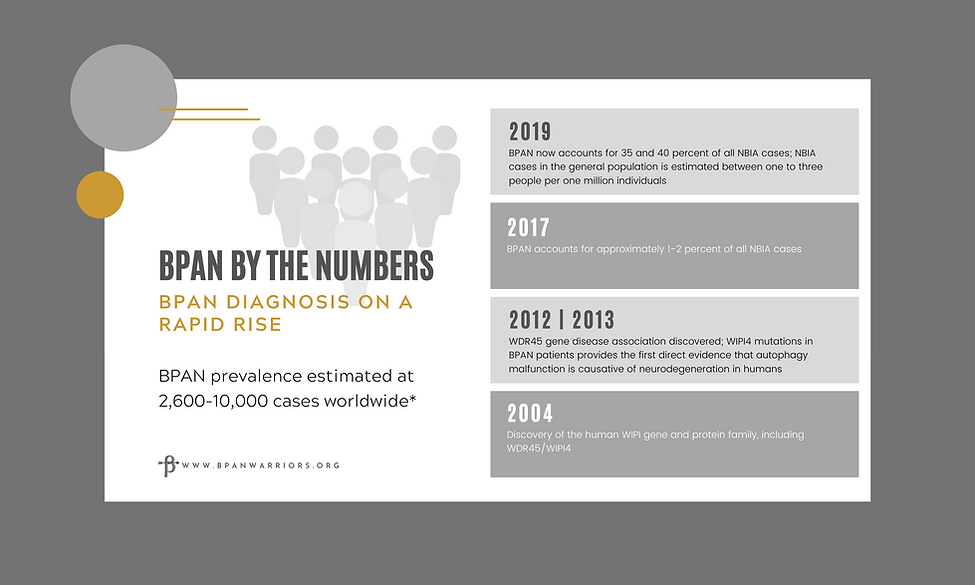 BPAN BY THE NUMBERS

BPAN DIAGNOSIS ON A RAPID RISE

BPAN prevalence estimated at 2,600-10,000 cases worldwide*

WWW.BPANWARRIORS.ORG

2019

BPAN now accounts for 35 and 40 percent of all NBIA cases; NBIA cases in the general population is estimated between one to three people per one million individuals

2017

BPAN accounts for approximately 1-2 percent of all NBIA cases

2012 | 2013

WDR45 gene disease association discovered; WIPI4 mutations in BPAN patients provides the first direct evidence that autophagy malfunction is causative of neurodegeneration in humans

2004

Discovery of the human WIPI gene and protein family, including WDR45/WIPI4